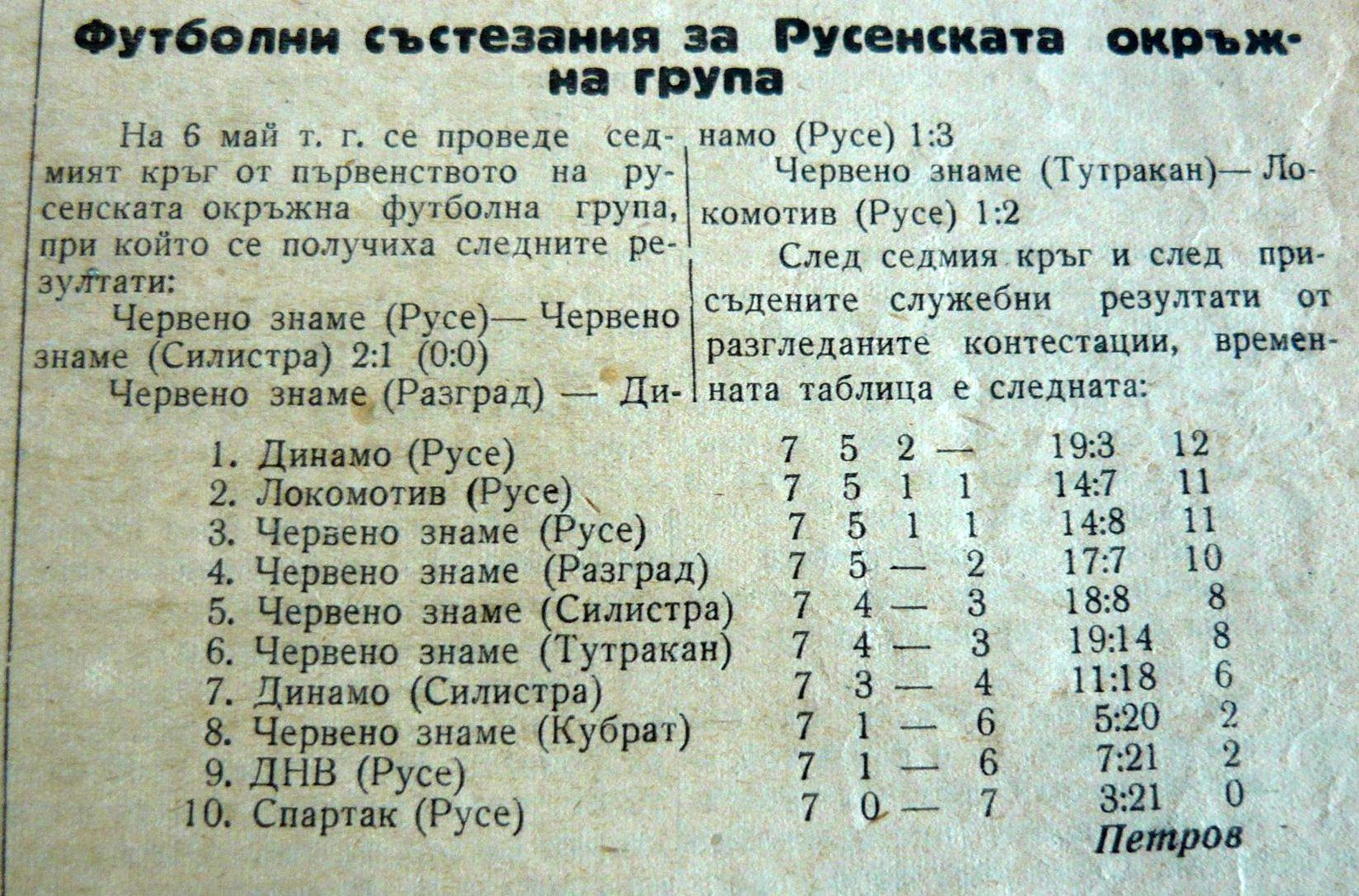 Футболни състезания за Русенската окръжна група

На 6 май т. г. се проведе седмият кръг от първенството на русенската окръжна футболна група, при който се получиха следните резултати:

Червено знаме (Русе)— Червено знаме (Силистра) 2:1 (0:0)

Червено знаме (Разград) — Динамо (Русе) 1:3

Червено знаме (Тутракан)— Локомотив (Русе) 1:2

След седмия кръг и след присъдените служебни резултати от разгледаните контестации, временната таблица е следната:

| 1. Динамо (Русе) | 7 | 5 | 2 | — | 19:3 | 12 |
|---|---|---|---|---|---|---|
| 2. Локомотив (Русе) | 7 | 5 | 1 | 1 | 14:7 | 11 |
| 3. Червено знаме (Русе) | 7 | 5 | 1 | 1 | 14:8 | 11 |
| 4. Червено знаме (Разград) | 7 | 5 | — | 2 | 17:7 | 10 |
| 5. Червено знаме (Силистра) | 7 | 4 | — | 3 | 18:8 | 8 |
| 6. Червено знаме (Тутракан) | 7 | 4 | — | 3 | 19:14 | 8 |
| 7. Динамо (Силистра) | 7 | 3 | — | 4 | 11:18 | 6 |
| 8. Червено знаме (Кубрат) | 7 | 1 | — | 6 | 5:20 | 2 |
| 9. ДНВ (Русе) | 7 | 1 | — | 6 | 7:21 | 2 |
| 10. Спартак (Русе) | 7 | 0 | — | 7 | 3:21 | 0 |

Петров